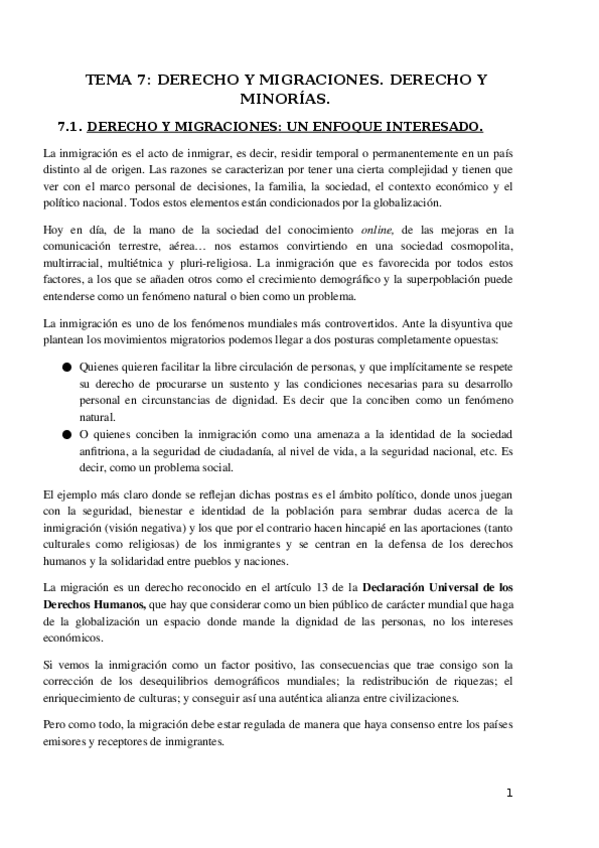 TEMA 7: DERECHO Y MIGRACIONES. DERECHO Y MINORÍAS.

7.1. DERECHO Y MIGRACIONES: UN ENFOQUE INTERESADO.

La inmigración es el acto de inmigrar, es decir, residir temporal o permanentemente en un país distinto al de origen. Las razones se caracterizan por tener una cierta complejidad y tienen que ver con el marco personal de decisiones, la familia, la sociedad, el contexto económico y el político nacional. Todos estos elementos están condicionados por la globalización.

Hoy en día, de la mano de la sociedad del conocimiento online, de las mejoras en la comunicación terrestre, aérea… nos estamos convirtiendo en una sociedad cosmopolita, multirracial, multiétnica y pluri-religiosa. La inmigración que es favorecida por todos estos factores, a los que se añaden otros como el crecimiento demográfico y la superpoblación puede entenderse como un fenómeno natural o bien como un problema.

La inmigración es uno de los fenómenos mundiales más controvertidos. Ante la disyuntiva que plantean los movimientos migratorios podemos llegar a dos posturas completamente opuestas:

● Quienes quieren facilitar la libre circulación de personas, y que implícitamente se respete su derecho de procurarse un sustento y las condiciones necesarias para su desarrollo personal en circunstancias de dignidad. Es decir que la conciben como un fenómeno natural.
● O quienes conciben la inmigración como una amenaza a la identidad de la sociedad anfitriona, a la seguridad de ciudadanía, al nivel de vida, a la seguridad nacional, etc. Es decir, como un problema social.

El ejemplo más claro donde se reflejan dichas postras es el ámbito político, donde unos juegan con la seguridad, bienestar e identidad de la población para sembrar dudas acerca de la inmigración (visión negativa) y los que por el contrario hacen hincapié en las aportaciones (tanto culturales como religiosas) de los inmigrantes y se centran en la defensa de los derechos humanos y la solidaridad entre pueblos y naciones.

La migración es un derecho reconocido en el artículo 13 de la Declaración Universal de los Derechos Humanos, que hay que considerar como un bien público de carácter mundial que haga de la globalización un espacio donde mande la dignidad de las personas, no los intereses económicos.

Si vemos la inmigración como un factor positivo, las consecuencias que trae consigo son la corrección de los desequilibrios demográficos mundiales; la redistribución de riquezas; el enriquecimiento de culturas; y conseguir así una auténtica alianza entre civilizaciones.

Pero como todo, la migración debe estar regulada de manera que haya consenso entre los países emisores y receptores de inmigrantes.

1